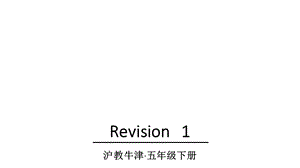 Revision 1

沪教牛津·五年级下册